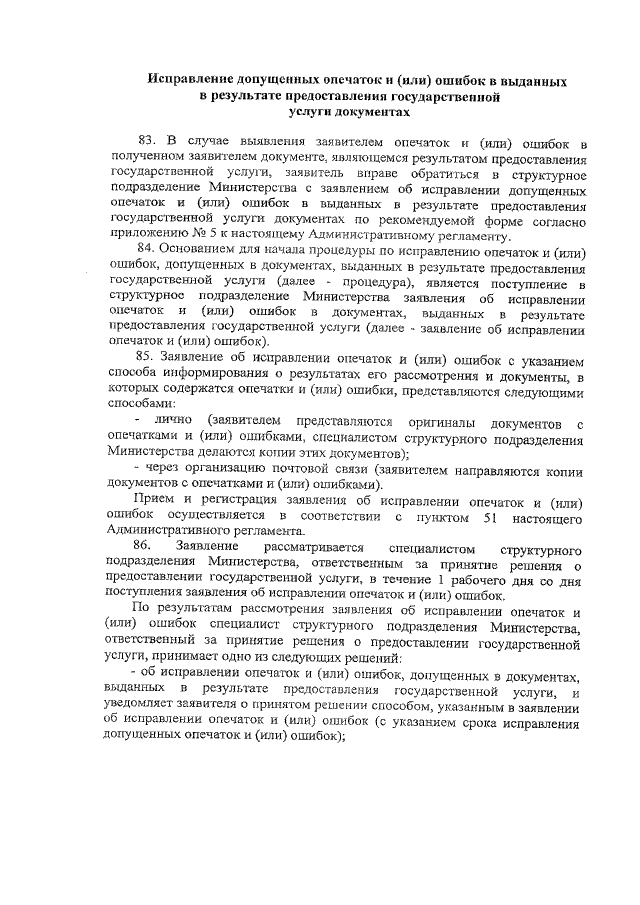 Исправление допущенных опечаток и (или) ошибок в выданных в результате предоставления государственной услуги документах

83. В случае выявления заявителем опечаток и (или) ошибок в полученном заявителем документе, являющемся результатом предоставления государственной услуги, заявитель вправе обратиться в структурное подразделение Министерства с заявлением об исправлении допущенных опечаток и (или) ошибок в выданных в результате предоставления государственной услуги документах по рекомендуемой форме согласно приложению № 5 к настоящему Административному регламенту.

84. Основанием для начала процедуры по исправлению опечаток и (или) ошибок, допущенных в документах, выданных в результате предоставления государственной услуги (далее - процедура), является поступление в структурное подразделение Министерства заявления об исправлении опечаток и (или) ошибок в документах, выданных в результате предоставления государственной услуги (далее - заявление об исправлении опечаток и (или) ошибок).

85. Заявление об исправлении опечаток и (или) ошибок с указанием способа информирования о результатах его рассмотрения и документы, в которых содержатся опечатки и (или) ошибки, представляются следующими способами:

- лично (заявителем представляются оригиналы документов с опечатками и (или) ошибками, специалистом структурного подразделения Министерства делаются копии этих документов);

- через организацию почтовой связи (заявителем направляются копии документов с опечатками и (или) ошибками).

Прием и регистрация заявления об исправлении опечаток и (или) ошибок осуществляется в соответствии с пунктом 51 настоящего Административного регламента.

86. Заявление рассматривается специалистом структурного подразделения Министерства, ответственным за принятие решения о предоставлении государственной услуги, в течение 1 рабочего дня со дня поступления заявления об исправлении опечаток и (или) ошибок.

По результатам рассмотрения заявления об исправлении опечаток и (или) ошибок специалист структурного подразделения Министерства, ответственный за принятие решения о предоставлении государственной услуги, принимает одно из следующих решений:

- об исправлении опечаток и (или) ошибок, допущенных в документах, выданных в результате предоставления государственной услуги, и уведомляет заявителя о принятом решении способом, указанным в заявлении об исправлении опечаток и (или) ошибок (с указанием срока исправления допущенных опечаток и (или) ошибок);